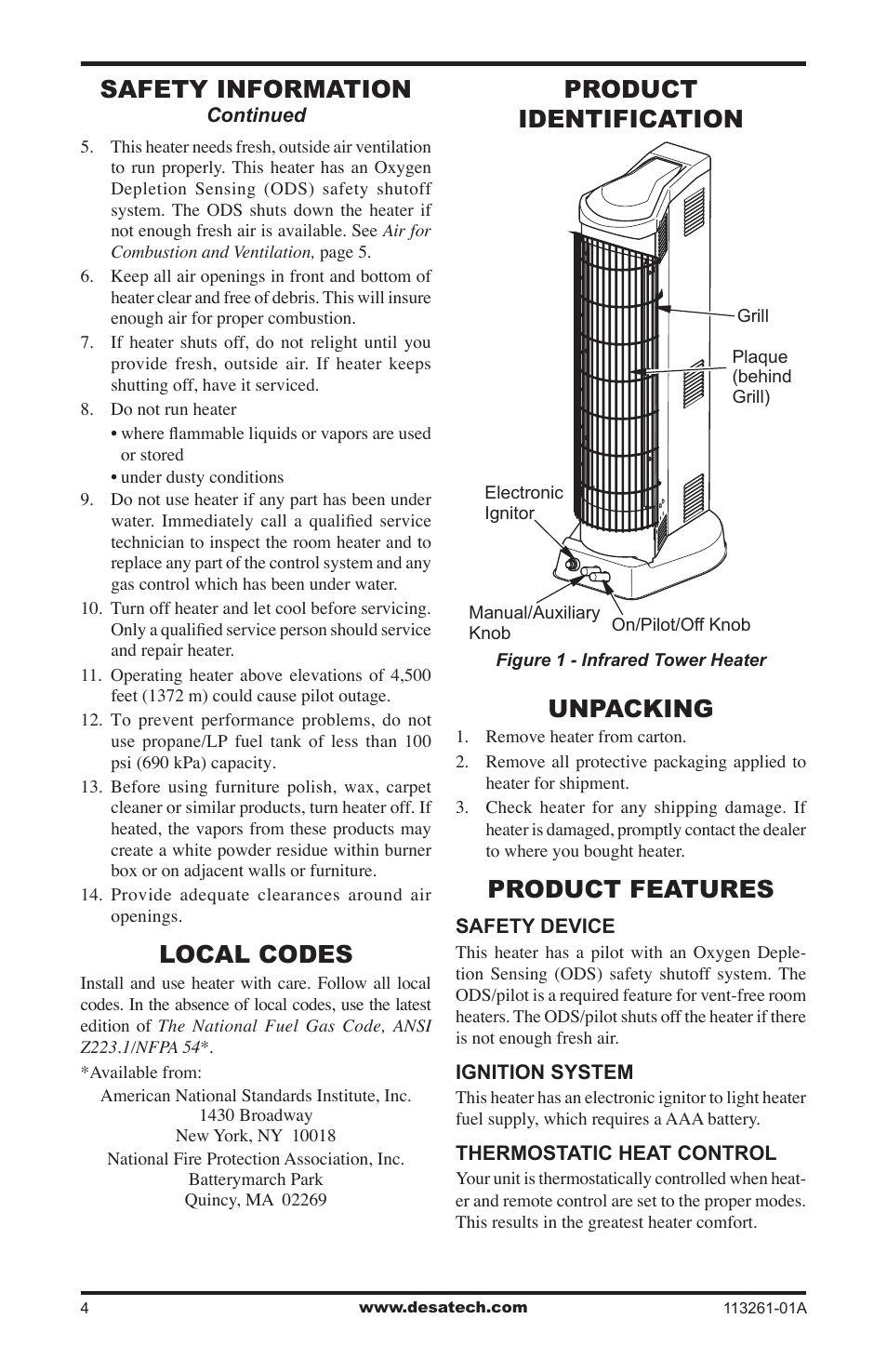 SAFETY INFORMATION
Continued

5. This heater needs fresh, outside air ventilation to run properly. This heater has an Oxygen Depletion Sensing (ODS) safety shutoff system. The ODS shuts down the heater if not enough fresh air is available. See Air for Combustion and Ventilation, page 5.
6. Keep all air openings in front and bottom of heater clear and free of debris. This will insure enough air for proper combustion.
7. If heater shuts off, do not relight until you provide fresh, outside air. If heater keeps shutting off, have it serviced.
8. Do not run heater
• where flammable liquids or vapors are used or stored
• under dusty conditions
9. Do not use heater if any part has been under water. Immediately call a qualified service technician to inspect the room heater and to replace any part of the control system and any gas control which has been under water.
10. Turn off heater and let cool before servicing. Only a qualified service person should service and repair heater.
11. Operating heater above elevations of 4,500 feet (1372 m) could cause pilot outage.
12. To prevent performance problems, do not use propane/LP fuel tank of less than 100 psi (690 kPa) capacity.
13. Before using furniture polish, wax, carpet cleaner or similar products, turn heater off. If heated, the vapors from these products may create a white powder residue within burner box or on adjacent walls or furniture.
14. Provide adequate clearances around air openings.

LOCAL CODES
Install and use heater with care. Follow all local codes. In the absence of local codes, use the latest edition of The National Fuel Gas Code, ANSI Z223.1/NFPA 54*.

*Available from:
American National Standards Institute, Inc.
1430 Broadway
New York, NY 10018
National Fire Protection Association, Inc.
Batterymarch Park
Quincy, MA 02269

PRODUCT IDENTIFICATION

Grill
Plaque (behind Grill)
Electronic Ignitor
Manual/Auxiliary Knob
On/Pilot/Off Knob

Figure 1 - Infrared Tower Heater

UNPACKING
1. Remove heater from carton.
2. Remove all protective packaging applied to heater for shipment.
3. Check heater for any shipping damage. If heater is damaged, promptly contact the dealer to where you bought heater.

PRODUCT FEATURES
SAFETY DEVICE
This heater has a pilot with an Oxygen Depletion Sensing (ODS) safety shutoff system. The ODS/pilot is a required feature for vent-free room heaters. The ODS/pilot shuts off the heater if there is not enough fresh air.

IGNITION SYSTEM
This heater has an electronic ignitor to light heater fuel supply, which requires a AAA battery.

THERMOSTATIC HEAT CONTROL
Your unit is thermostatically controlled when heater and remote control are set to the proper modes. This results in the greatest heater comfort.

4 www.desatech.com 113261-01A